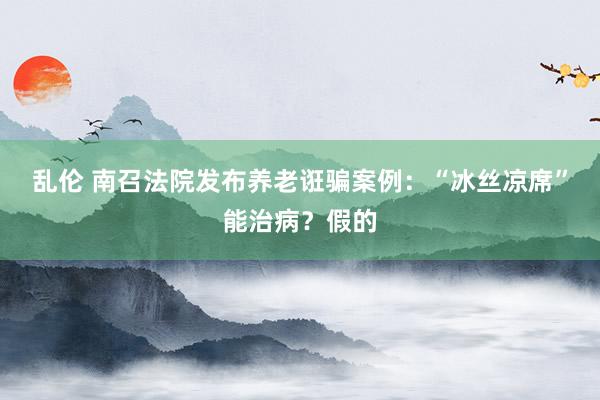 乱伦 南召法院发布养老诳骗案例：“冰丝凉席”能治病？假的